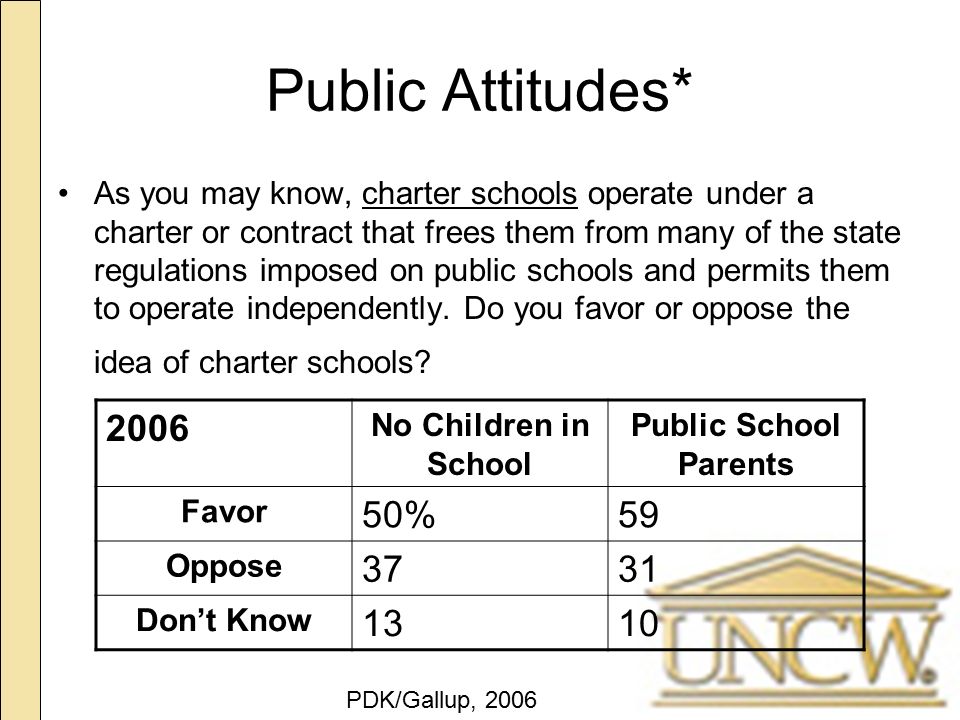 Public Attitudes*

• As you may know, charter schools operate under a charter or contract that frees them from many of the state regulations imposed on public schools and permits them to operate independently. Do you favor or oppose the idea of charter schools?

| 2006 | No Children in School | Public School Parents |
|---|---|---|
| Favor | 50% | 59 |
| Oppose | 37 | 31 |
| Don't Know | 13 | 10 |

PDK/Gallup, 2006

UNCW